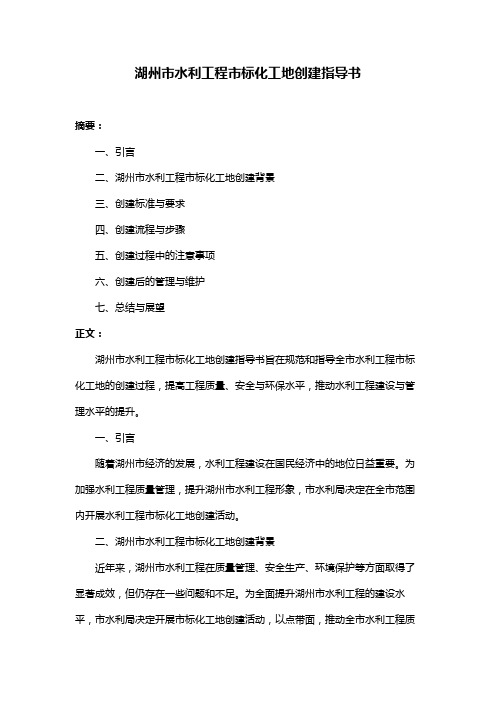 湖州市水利工程市标化工地创建指导书

摘要：

一、引言

二、湖州市水利工程市标化工地创建背景

三、创建标准与要求

四、创建流程与步骤

五、创建过程中的注意事项

六、创建后的管理与维护

七、总结与展望

正文：

湖州市水利工程市标化工地创建指导书旨在规范和指导全市水利工程市标化工地的创建过程，提高工程质量、安全与环保水平，推动水利工程建设与管理水平的提升。

一、引言

随着湖州市经济的发展，水利工程建设在国民经济中的地位日益重要。为加强水利工程质量管理，提升湖州市水利工程形象，市水利局决定在全市范围内开展水利工程市标化工地创建活动。

二、湖州市水利工程市标化工地创建背景

近年来，湖州市水利工程在质量管理、安全生产、环境保护等方面取得了显著成效，但仍存在一些问题和不足。为全面提升湖州市水利工程的建设水平，市水利局决定开展市标化工地创建活动，以点带面，推动全市水利工程质